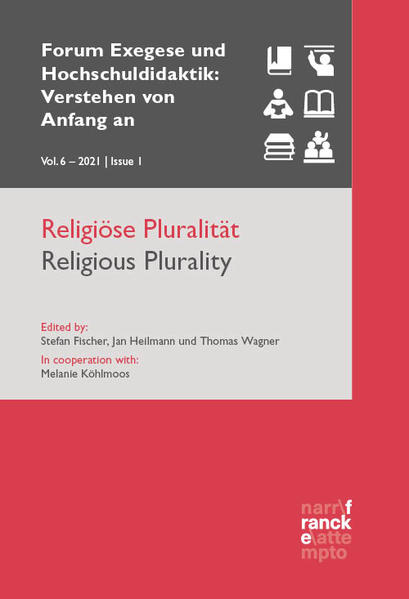 Forum Exegese und Hochschuldidaktik: Verstehen von Anfang an

Vol. 6 – 2021 | Issue 1

Religiöse Pluralität
Religious Plurality

Edited by:
Stefan Fischer, Jan Heilmann und Thomas Wagner
In cooperation with:
Melanie Köhlmoos

narr\f
ranck
e\atte
mpto